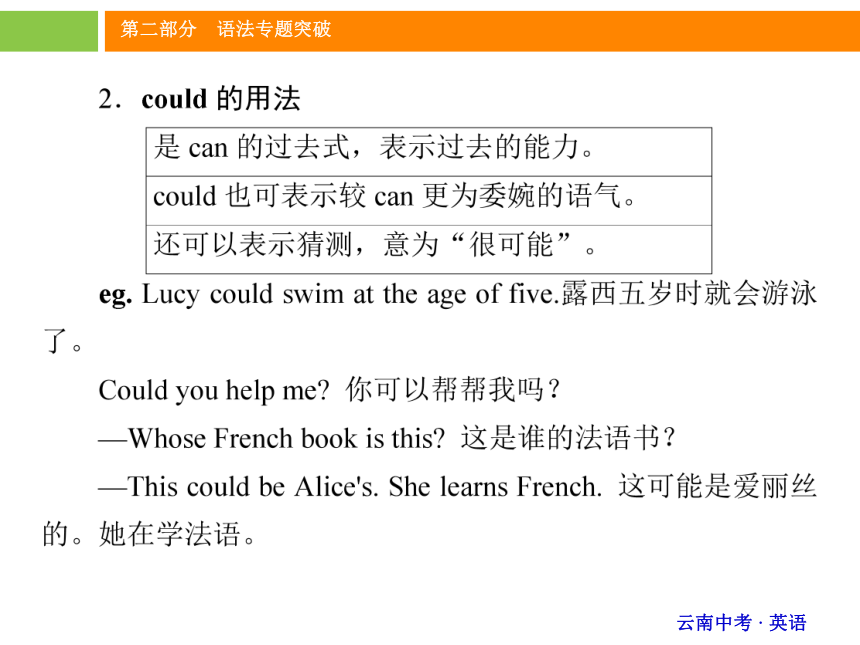 第二部分　语法专题突破

2．could 的用法

| 是 can 的过去式，表示过去的能力。 |
|---|
| could 也可表示较 can 更为委婉的语气。 |
| 还可以表示猜测，意为“很可能”。 |

eg. Lucy could swim at the age of five.露西五岁时就会游泳了。

Could you help me? 你可以帮帮我吗？

—Whose French book is this? 这是谁的法语书？

—This could be Alice's. She learns French. 这可能是爱丽丝的。她在学法语。

云南中考 · 英语